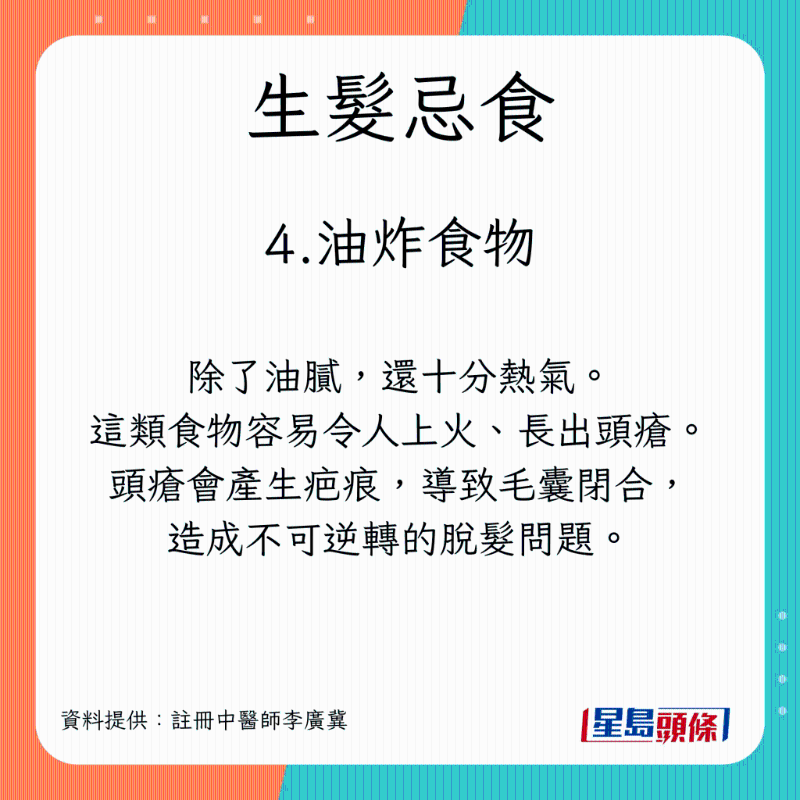 生髮忌食

4.油炸食物

除了油膩，還十分熱氣。
這類食物容易令人上火、長出頭瘡。
頭瘡會產生疤痕，導致毛囊閉合，
造成不可逆轉的脫髮問題。

資料提供：註冊中醫師李廣冀

星島頭條